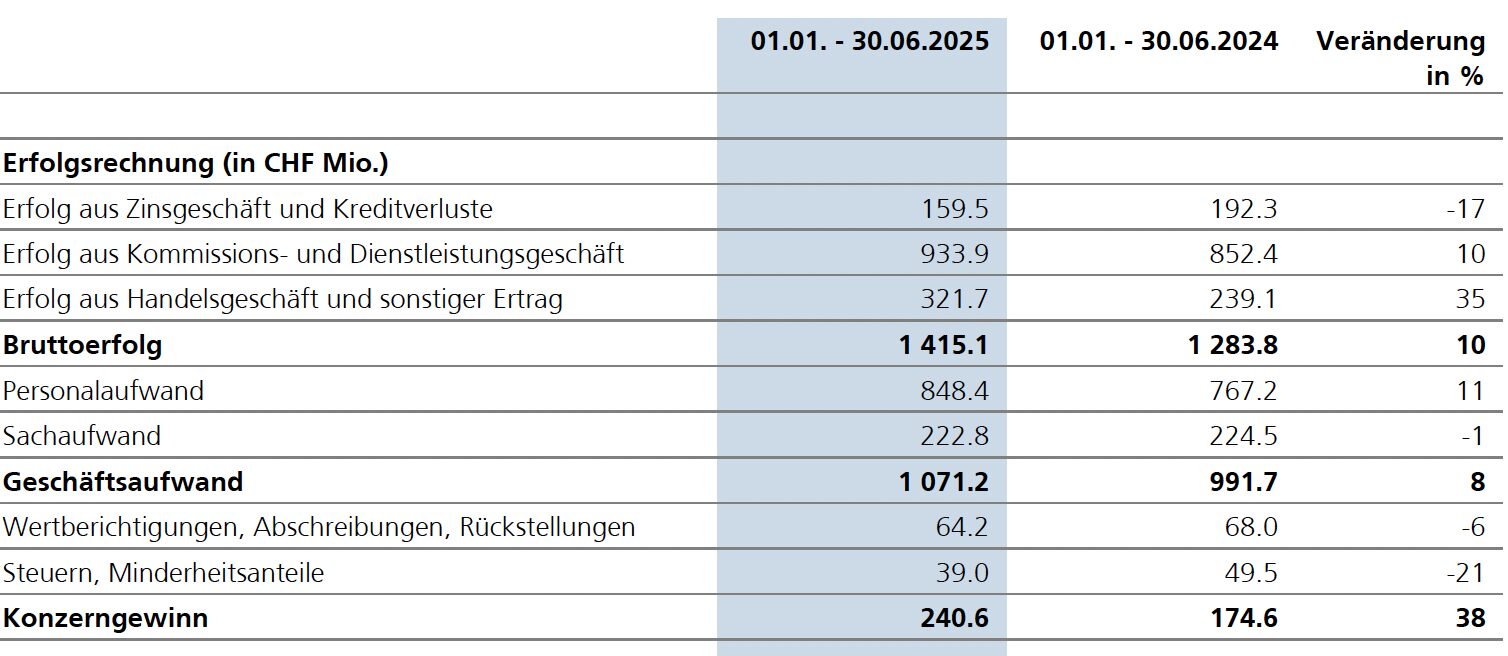 |  | 01.01. - 30.06.2025 | 01.01. - 30.06.2024 | Veränderung in % |
|---|---|---|---|
| **Erfolgsrechnung (in CHF Mio.)** |  |  |  |
| Erfolg aus Zinsgeschäft und Kreditverluste | 159.5 | 192.3 | -17 |
| Erfolg aus Kommissions- und Dienstleistungsgeschäft | 933.9 | 852.4 | 10 |
| Erfolg aus Handelsgeschäft und sonstiger Ertrag | 321.7 | 239.1 | 35 |
| **Bruttoerfolg** | **1 415.1** | **1 283.8** | **10** |
| Personalaufwand | 848.4 | 767.2 | 11 |
| Sachaufwand | 222.8 | 224.5 | -1 |
| **Geschäftsaufwand** | **1 071.2** | **991.7** | **8** |
| Wertberichtigungen, Abschreibungen, Rückstellungen | 64.2 | 68.0 | -6 |
| Steuern, Minderheitsanteile | 39.0 | 49.5 | -21 |
| **Konzerngewinn** | **240.6** | **174.6** | **38** |